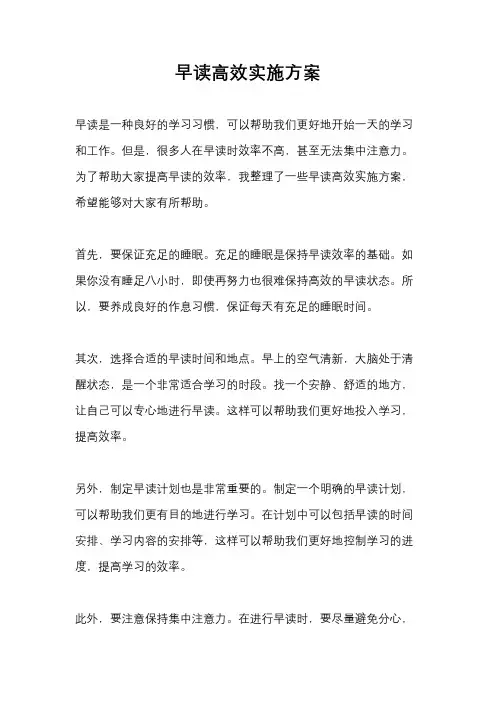 早读高效实施方案

早读是一种良好的学习习惯，可以帮助我们更好地开始一天的学习和工作。但是，很多人在早读时效率不高，甚至无法集中注意力。为了帮助大家提高早读的效率，我整理了一些早读高效实施方案，希望能够对大家有所帮助。

首先，要保证充足的睡眠。充足的睡眠是保持早读效率的基础。如果你没有睡足八小时，即使再努力也很难保持高效的早读状态。所以，要养成良好的作息习惯，保证每天有充足的睡眠时间。

其次，选择合适的早读时间和地点。早上的空气清新，大脑处于清醒状态，是一个非常适合学习的时段。找一个安静、舒适的地方，让自己可以专心地进行早读。这样可以帮助我们更好地投入学习，提高效率。

另外，制定早读计划也是非常重要的。制定一个明确的早读计划，可以帮助我们更有目的地进行学习。在计划中可以包括早读的时间安排、学习内容的安排等，这样可以帮助我们更好地控制学习的进度，提高学习的效率。

此外，要注意保持集中注意力。在进行早读时，要尽量避免分心，